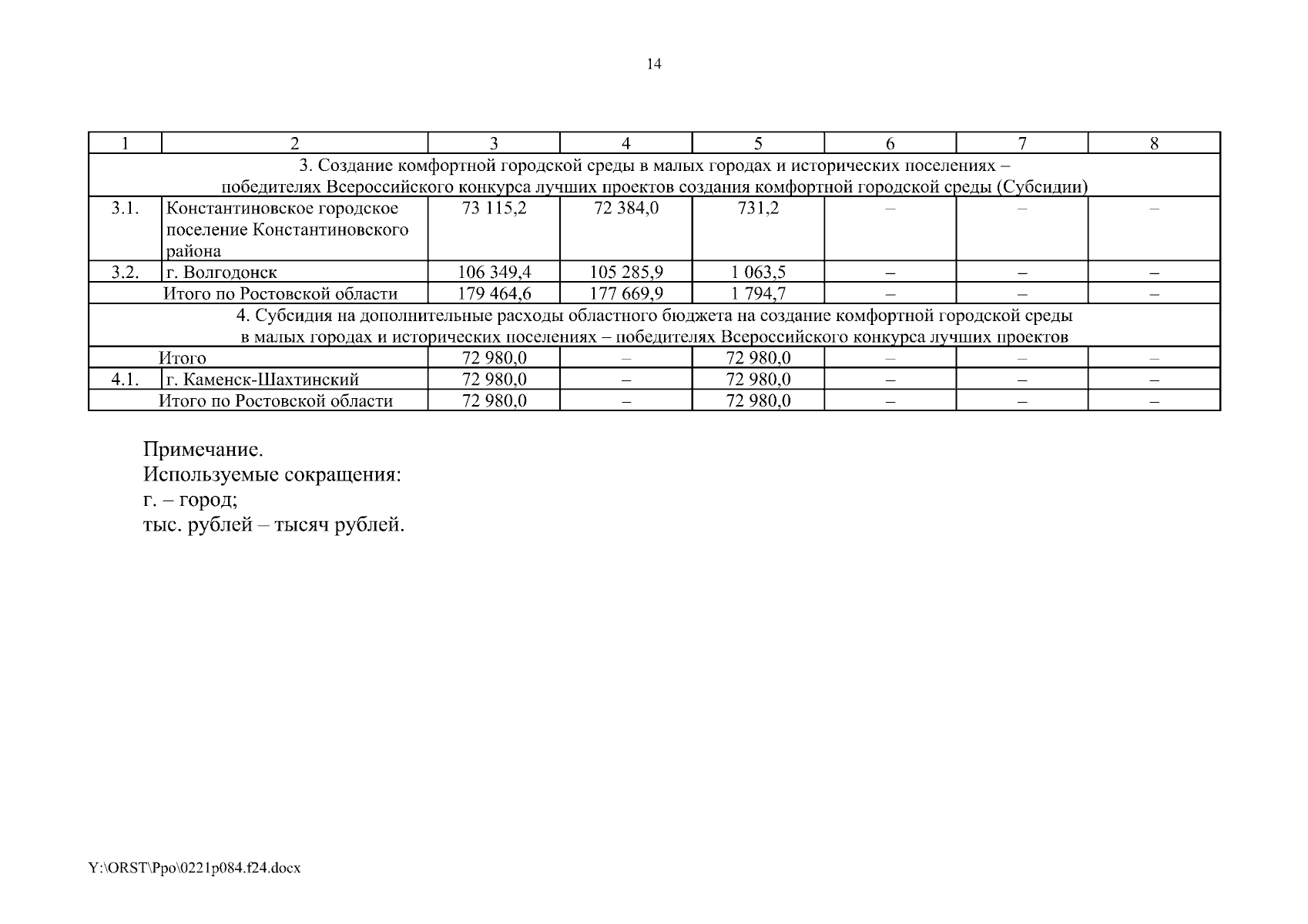 14

| 1 | 2 | 3 | 4 | 5 | 6 | 7 | 8 |
|---|---|---|---|---|---|---|---|
| 3. Создание комфортной городской среды в малых городах и исторических поселениях – победителях Всероссийского конкурса лучших проектов создания комфортной городской среды (Субсидии) | | | | | | | |
| 3.1. | Константиновское городское поселение Константиновского района | 73 115,2 | 72 384,0 | 731,2 | – | – | – |
| 3.2. | г. Волгодонск | 106 349,4 | 105 285,9 | 1 063,5 | – | – | – |
| Итого по Ростовской области | | 179 464,6 | 177 669,9 | 1 794,7 | – | – | – |
| 4. Субсидия на дополнительные расходы областного бюджета на создание комфортной городской среды в малых городах и исторических поселениях – победителях Всероссийского конкурса лучших проектов | | | | | | | |
| Итого | | 72 980,0 | – | 72 980,0 | – | – | – |
| 4.1. | г. Каменск-Шахтинский | 72 980,0 | – | 72 980,0 | – | – | – |
| Итого по Ростовской области | | 72 980,0 | – | 72 980,0 | – | – | – |

Примечание.
Используемые сокращения:
г. – город;
тыс. рублей – тысяч рублей.

Y:\ORST\Ppo\0221p084.f24.docx